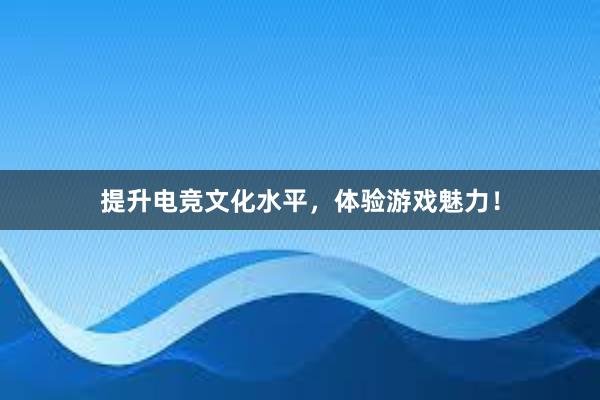 提升电竞文化水平，体验游戏魅力！